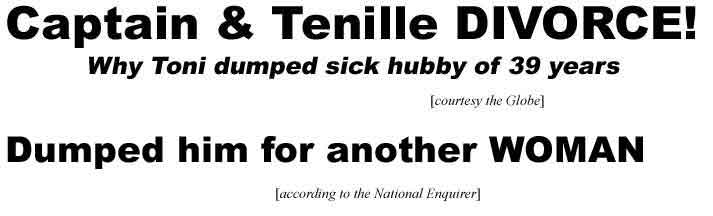 Captain & Tenille DIVORCE!

Why Toni dumped sick hubby of 39 years

[courtesy the Globe]

Dumped him for another WOMAN

[according to the National Enquirer]